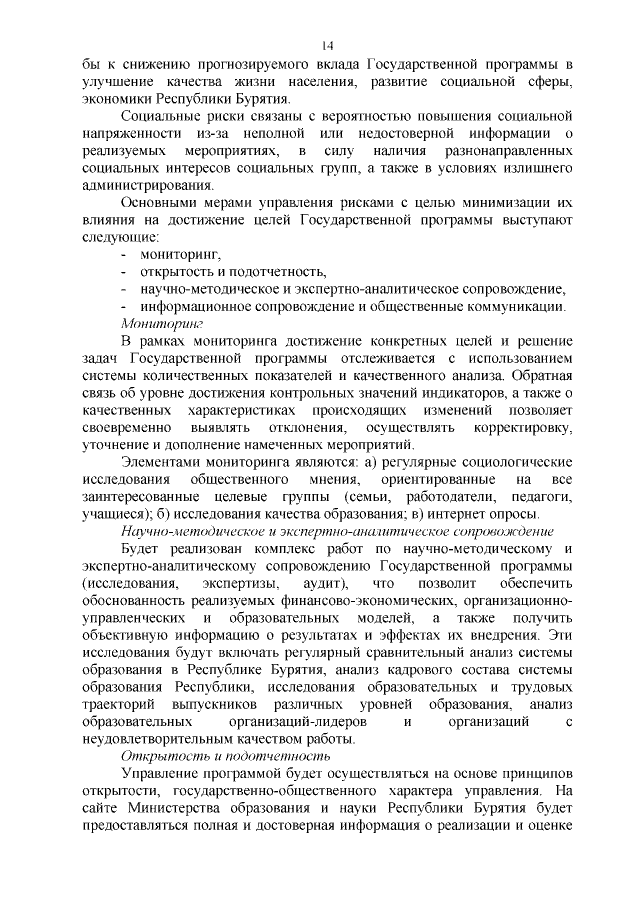 14

бы к снижению прогнозируемого вклада Государственной программы в улучшение качества жизни населения, развитие социальной сферы, экономики Республики Бурятия.

Социальные риски связаны с вероятностью повышения социальной напряженности из-за неполной или недостоверной информации о реализуемых мероприятиях, в силу наличия разнонаправленных социальных интересов социальных групп, а также в условиях излишнего администрирования.

Основными мерами управления рисками с целью минимизации их влияния на достижение целей Государственной программы выступают следующие:

- мониторинг,
- открытость и подотчетность,
- научно-методическое и экспертно-аналитическое сопровождение,
- информационное сопровождение и общественные коммуникации.

Мониторинг

В рамках мониторинга достижение конкретных целей и решение задач Государственной программы отслеживается с использованием системы количественных показателей и качественного анализа. Обратная связь об уровне достижения контрольных значений индикаторов, а также о качественных характеристиках происходящих изменений позволяет своевременно выявлять отклонения, осуществлять корректировку, уточнение и дополнение намеченных мероприятий.

Элементами мониторинга являются: а) регулярные социологические исследования общественного мнения, ориентированные на все заинтересованные целевые группы (семьи, работодатели, педагоги, учащиеся); б) исследования качества образования; в) интернет опросы.

Научно-методическое и экспертно-аналитическое сопровождение

Будет реализован комплекс работ по научно-методическому и экспертно-аналитическому сопровождению Государственной программы (исследования, экспертизы, аудит), что позволит обеспечить обоснованность реализуемых финансово-экономических, организационно-управленческих и образовательных моделей, а также получить объективную информацию о результатах и эффектах их внедрения. Эти исследования будут включать регулярный сравнительный анализ системы образования в Республике Бурятия, анализ кадрового состава системы образования Республики, исследования образовательных и трудовых траекторий выпускников различных уровней образования, анализ образовательных организаций-лидеров и организаций с неудовлетворительным качеством работы.

Открытость и подотчетность

Управление программой будет осуществляться на основе принципов открытости, государственно-общественного характера управления. На сайте Министерства образования и науки Республики Бурятия будет предоставляться полная и достоверная информация о реализации и оценке